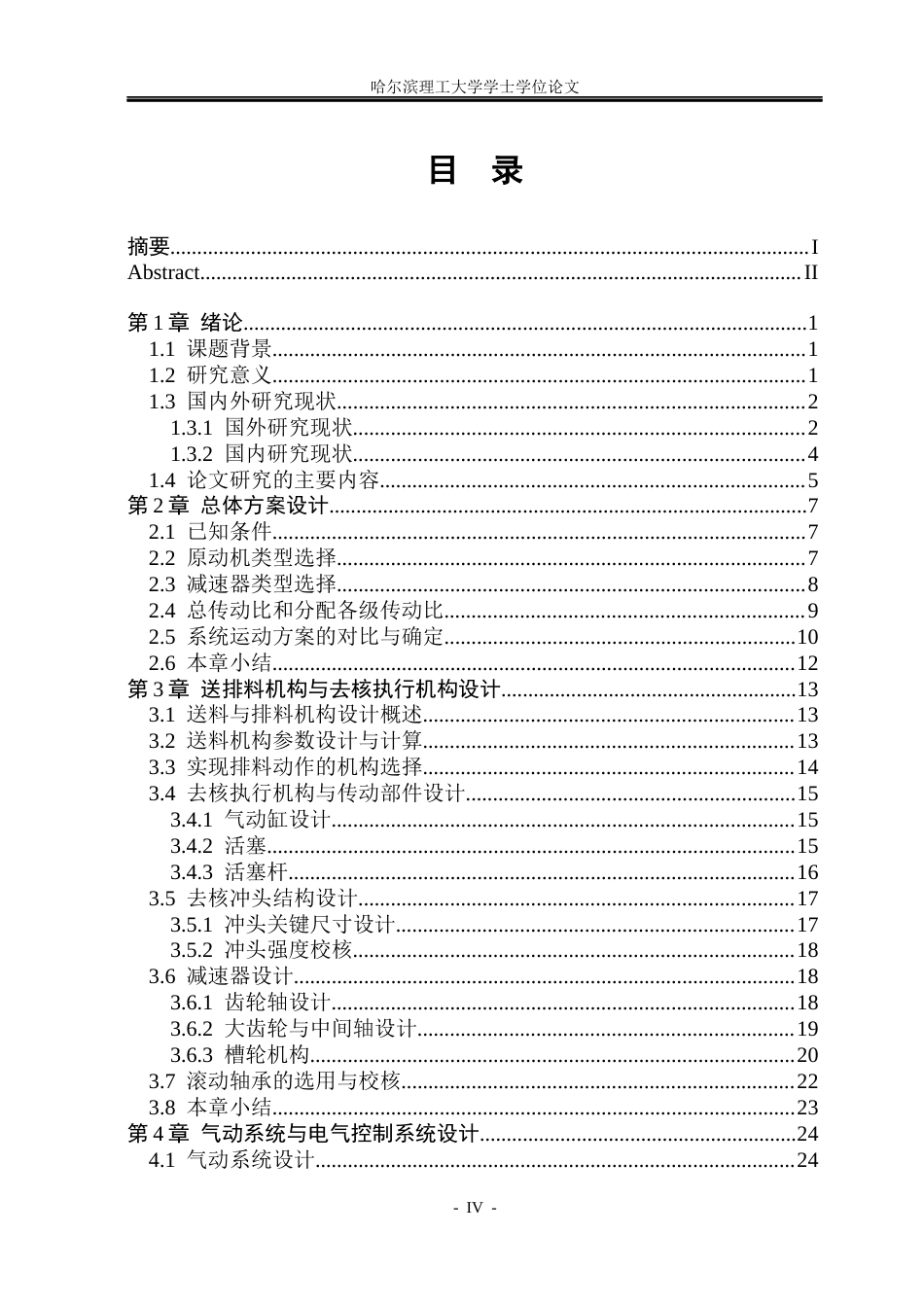 哈尔滨理工大学学士学位论文

目 录

摘要 I
Abstract II

第1章 绪论 1
1.1 课题背景 1
1.2 研究意义 1
1.3 国内外研究现状 2
1.3.1 国外研究现状 2
1.3.2 国内研究现状 4
1.4 论文研究的主要内容 5
第2章 总体方案设计 7
2.1 已知条件 7
2.2 原动机类型选择 7
2.3 减速器类型选择 8
2.4 总传动比和分配各级传动比 9
2.5 系统运动方案的对比与确定 10
2.6 本章小结 12
第3章 送排料机构与去核执行机构设计 13
3.1 送料与排料机构设计概述 13
3.2 送料机构参数设计与计算 13
3.3 实现排料动作的机构选择 14
3.4 去核执行机构与传动部件设计 15
3.4.1 气动缸设计 15
3.4.2 活塞 15
3.4.3 活塞杆 16
3.5 去核冲头结构设计 17
3.5.1 冲头关键尺寸设计 17
3.5.2 冲头强度校核 18
3.6 减速器设计 18
3.6.1 齿轮轴设计 18
3.6.2 大齿轮与中间轴设计 19
3.6.3 槽轮机构 20
3.7 滚动轴承的选用与校核 22
3.8 本章小结 23
第4章 气动系统与电气控制系统设计 24
4.1 气动系统设计 24

- IV -